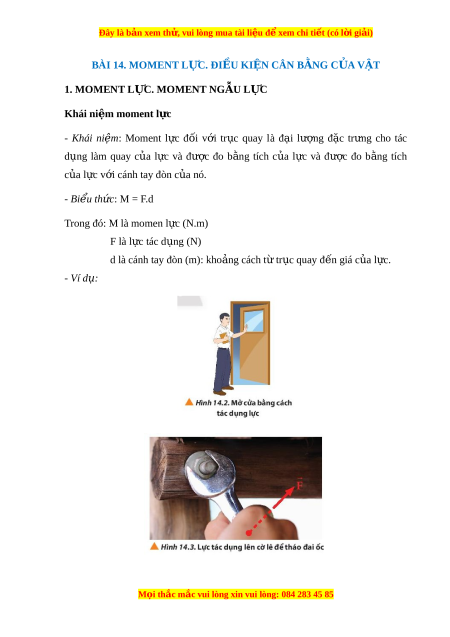 Đây là bản xem thử, vui lòng mua tài liệu để xem chi tiết (có lời giải)

BÀI 14. MOMENT LỰC. ĐIỀU KIỆN CÂN BẰNG CỦA VẬT

1. MOMENT LỰC. MOMENT NGẪU LỰC

Khái niệm moment lực

- Khái niệm: Moment lực đối với trục quay là đại lượng đặc trưng cho tác dụng làm quay của lực và được đo bằng tích của lực và được đo bằng tích của lực với cánh tay đòn của nó.

- Biểu thức: M = F.d

Trong đó: M là momen lực (N.m)

F là lực tác dụng (N)

d là cánh tay đòn (m): khoảng cách từ trục quay đến giá của lực.

- Ví dụ:

Hình 14.2. Mở cửa bằng cách tác dụng lực

$\vec{F}$

Hình 14.3. Lực tác dụng lên cờ lê để tháo đai ốc

Mọi thắc mắc vui lòng xin vui lòng: 084 283 45 85